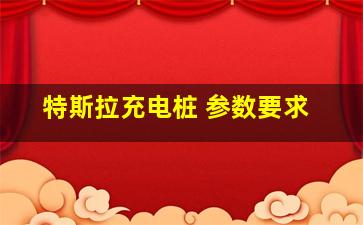 特斯拉充电桩 参数要求